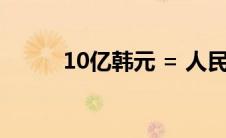 10亿韩元 = 人民